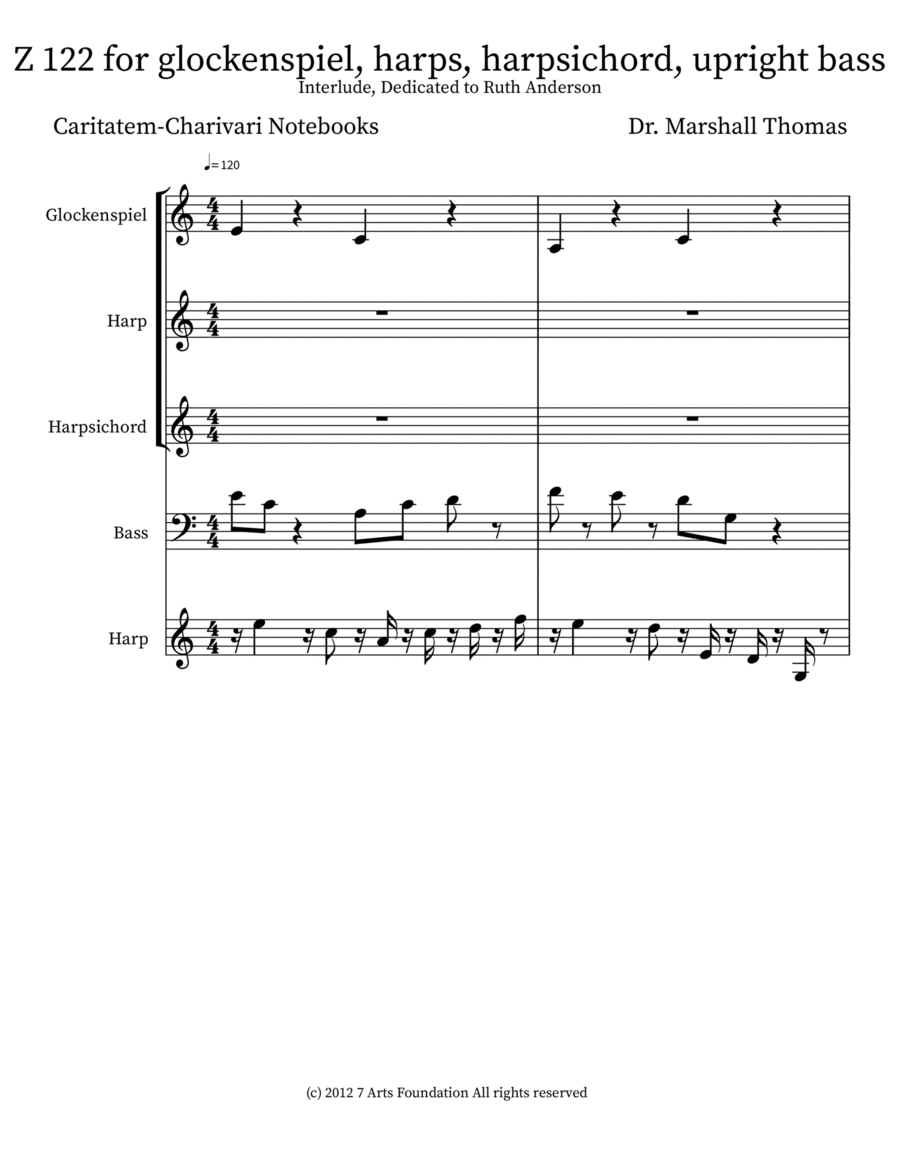 Z 122 for glockenspiel, harps, harpsichord, upright bass
Interlude, Dedicated to Ruth Anderson

Caritatem-Charivari Notebooks

Dr. Marshall Thomas

♩= 120

Glockenspiel

Harp

Harpsichord

Bass

Harp

(c) 2012 7 Arts Foundation All rights reserved